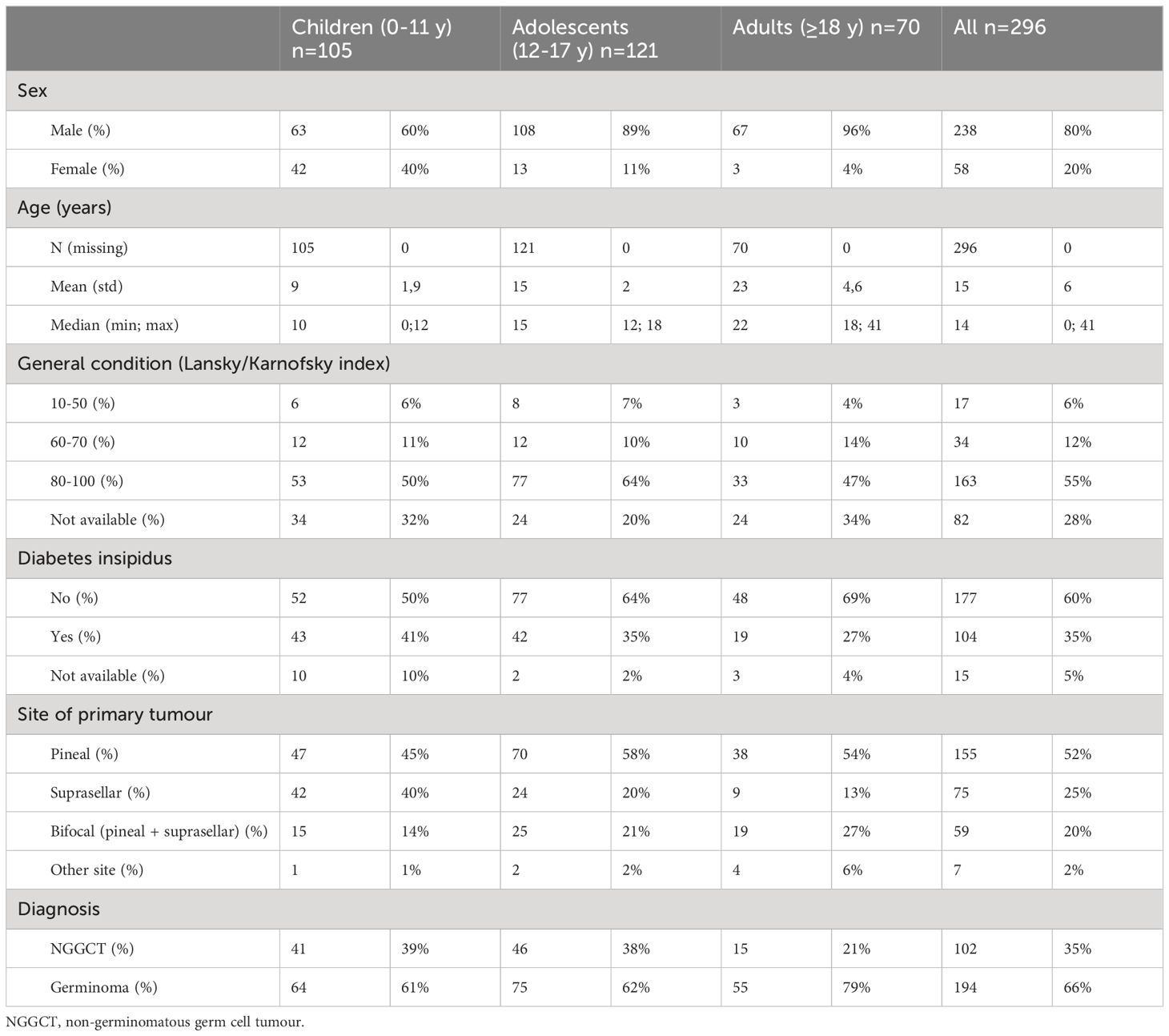 | | Children (0-11 y) n=105 | | Adolescents (12-17 y) n=121 | | Adults (≥18 y) n=70 | | All n=296 | |
|---|---|---|---|---|---|---|---|---|
| Sex | | | | | | | | |
| Male (%) | 63 | 60% | 108 | 89% | 67 | 96% | 238 | 80% |
| Female (%) | 42 | 40% | 13 | 11% | 3 | 4% | 58 | 20% |
| Age (years) | | | | | | | | |
| N (missing) | 105 | 0 | 121 | 0 | 70 | 0 | 296 | 0 |
| Mean (std) | 9 | 1,9 | 15 | 2 | 23 | 4,6 | 15 | 6 |
| Median (min; max) | 10 | 0;12 | 15 | 12; 18 | 22 | 18; 41 | 14 | 0; 41 |
| General condition (Lansky/Karnofsky index) | | | | | | | | |
| 10-50 (%) | 6 | 6% | 8 | 7% | 3 | 4% | 17 | 6% |
| 60-70 (%) | 12 | 11% | 12 | 10% | 10 | 14% | 34 | 12% |
| 80-100 (%) | 53 | 50% | 77 | 64% | 33 | 47% | 163 | 55% |
| Not available (%) | 34 | 32% | 24 | 20% | 24 | 34% | 82 | 28% |
| Diabetes insipidus | | | | | | | | |
| No (%) | 52 | 50% | 77 | 64% | 48 | 69% | 177 | 60% |
| Yes (%) | 43 | 41% | 42 | 35% | 19 | 27% | 104 | 35% |
| Not available (%) | 10 | 10% | 2 | 2% | 3 | 4% | 15 | 5% |
| Site of primary tumour | | | | | | | | |
| Pineal (%) | 47 | 45% | 70 | 58% | 38 | 54% | 155 | 52% |
| Suprasellar (%) | 42 | 40% | 24 | 20% | 9 | 13% | 75 | 25% |
| Bifocal (pineal + suprasellar) (%) | 15 | 14% | 25 | 21% | 19 | 27% | 59 | 20% |
| Other site (%) | 1 | 1% | 2 | 2% | 4 | 6% | 7 | 2% |
| Diagnosis | | | | | | | | |
| NGGCT (%) | 41 | 39% | 46 | 38% | 15 | 21% | 102 | 35% |
| Germinoma (%) | 64 | 61% | 75 | 62% | 55 | 79% | 194 | 66% |

NGGCT, non-germinomatous germ cell tumour.